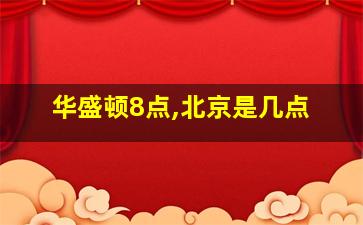 华盛顿8点,北京是几点